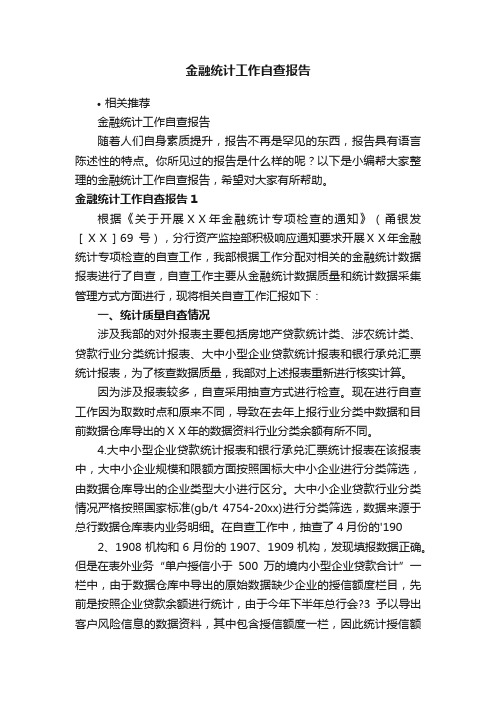 金融统计工作自查报告

• 相关推荐

金融统计工作自查报告

随着人们自身素质提升，报告不再是罕见的东西，报告具有语言陈述性的特点。你所见过的报告是什么样的呢？以下是小编帮大家整理的金融统计工作自查报告，希望对大家有所帮助。

金融统计工作自查报告 1

根据《关于开展ＸＸ年金融统计专项检查的通知》（甬银发［ＸＸ］69 号），分行资产监控部积极响应通知要求开展ＸＸ年金融统计专项检查的自查工作，我部根据工作分配对相关的金融统计数据报表进行了自查，自查工作主要从金融统计数据质量和统计数据采集管理方式方面进行，现将相关自查工作汇报如下：

一、统计质量自查情况

涉及我部的对外报表主要包括房地产贷款统计类、涉农统计类、贷款行业分类统计报表、大中小型企业贷款统计报表和银行承兑汇票统计报表，为了核查数据质量，我部对上述报表重新进行核实计算。

因为涉及报表较多，自查采用抽查方式进行检查。现在进行自查工作因为取数时点和原来不同，导致在去年上报行业分类中数据和目前数据仓库导出的ＸＸ年的数据资料行业分类余额有所不同。

4.大中小型企业贷款统计报表和银行承兑汇票统计报表在该报表中，大中小企业规模和限额方面按照国标大中小企业进行分类筛选，由数据仓库导出的企业类型大小进行区分。大中小企业贷款行业分类情况严格按照国家标准(gb/t 4754-20xx)进行分类筛选，数据来源于总行数据仓库表内业务明细。在自查工作中，抽查了 4 月份的'190

2、1908 机构和 6 月份的 1907、1909 机构，发现填报数据正确。但是在表外业务“单户授信小于 500 万的境内小型企业贷款合计”一栏中，由于数据仓库中导出的原始数据缺少企业的授信额度栏目，先前是按照企业贷款余额进行统计，由于今年下半年总行会?3 予以导出客户风险信息的数据资料，其中包含授信额度一栏，因此统计授信额